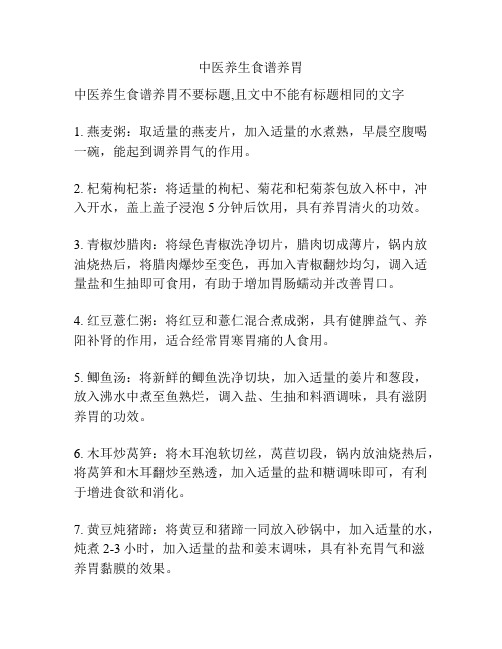 中医养生食谱养胃

中医养生食谱养胃不要标题,且文中不能有标题相同的文字

1. 燕麦粥：取适量的燕麦片，加入适量的水煮熟，早晨空腹喝一碗，能起到调养胃气的作用。

2. 杞菊枸杞茶：将适量的枸杞、菊花和杞菊茶包放入杯中，冲入开水，盖上盖子浸泡 5 分钟后饮用，具有养胃清火的功效。

3. 青椒炒腊肉：将绿色青椒洗净切片，腊肉切成薄片，锅内放油烧热后，将腊肉爆炒至变色，再加入青椒翻炒均匀，调入适量盐和生抽即可食用，有助于增加胃肠蠕动并改善胃口。

4. 红豆薏仁粥：将红豆和薏仁混合煮成粥，具有健脾益气、养阳补肾的作用，适合经常胃寒胃痛的人食用。

5. 鲫鱼汤：将新鲜的鲫鱼洗净切块，加入适量的姜片和葱段，放入沸水中煮至鱼熟烂，调入盐、生抽和料酒调味，具有滋阴养胃的功效。

6. 木耳炒莴笋：将木耳泡软切丝，莴苣切段，锅内放油烧热后，将莴笋和木耳翻炒至熟透，加入适量的盐和糖调味即可，有利于增进食欲和消化。

7. 黄豆炖猪蹄：将黄豆和猪蹄一同放入砂锅中，加入适量的水，炖煮 2-3 小时，加入适量的盐和姜末调味，具有补充胃气和滋养胃黏膜的效果。